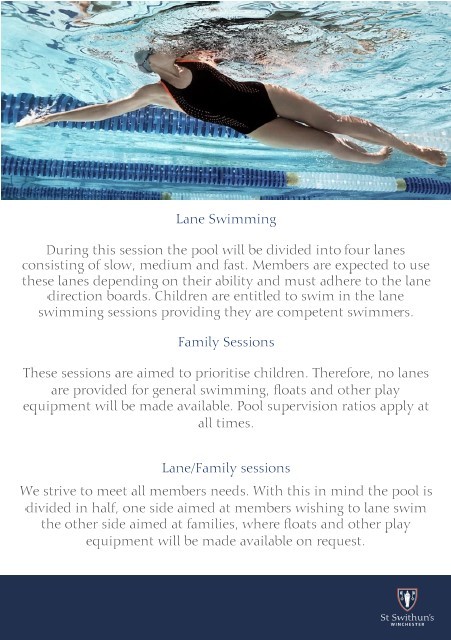 Lane Swimming

During this session the pool will be divided into four lanes consisting of slow, medium and fast. Members are expected to use these lanes depending on their ability and must adhere to the lane direction boards. Children are entitled to swim in the lane swimming sessions providing they are competent swimmers.

Family Sessions

These sessions are aimed to prioritise children. Therefore, no lanes are provided for general swimming, floats and other play equipment will be made available. Pool supervision ratios apply at all times.

Lane/Family sessions

We strive to meet all members needs. With this in mind the pool is divided in half, one side aimed at members wishing to lane swim the other side aimed at families, where floats and other play equipment will be made available on request.

St Swithun's
WINCHESTER